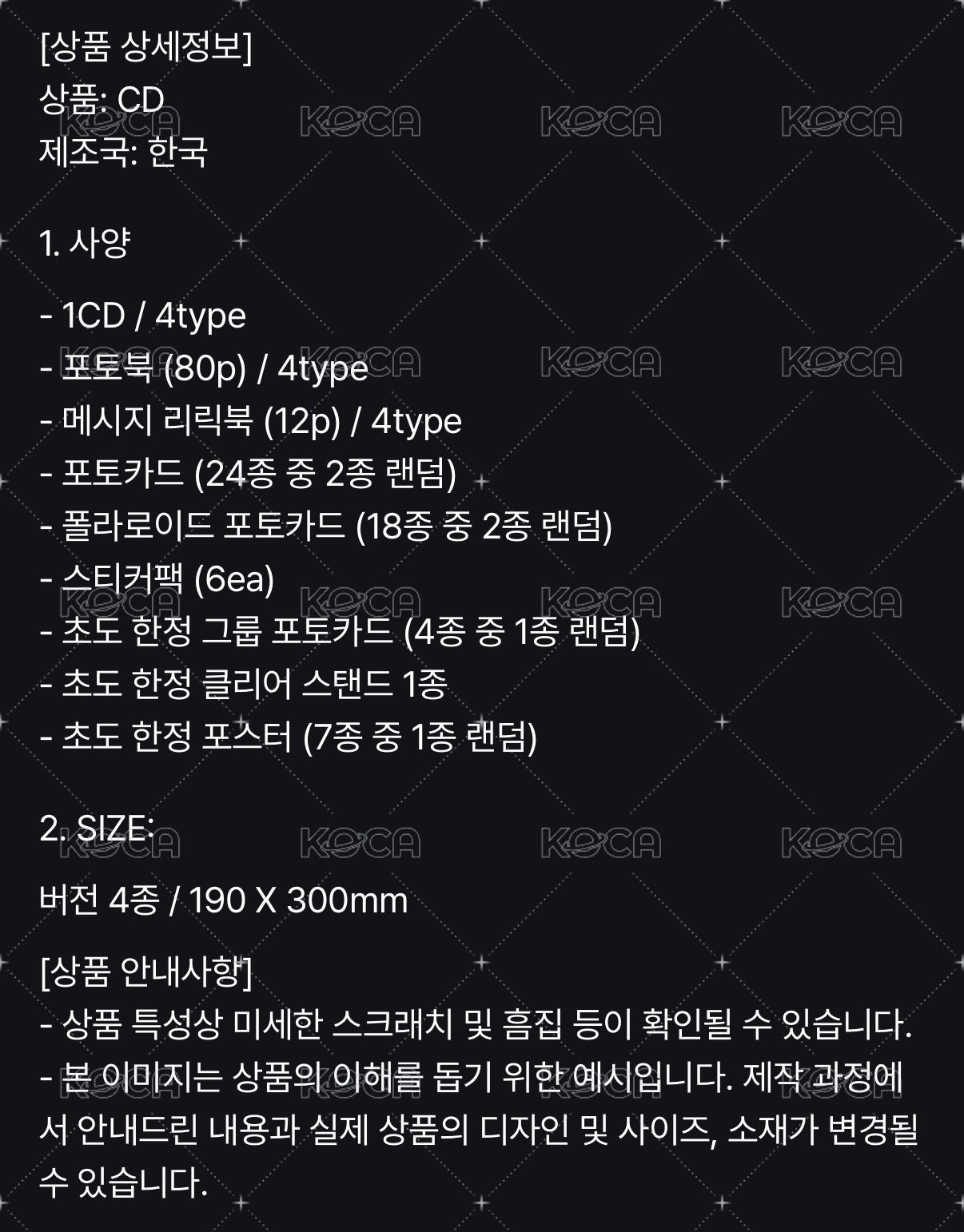 [상품 상세정보]
상품: CD
제조국: 한국

1. 사양

- 1CD / 4type
- 포토북 (80p) / 4type
- 메시지 리릭북 (12p) / 4type
- 포토카드 (24종 중 2종 랜덤)
- 폴라로이드 포토카드 (18종 중 2종 랜덤)
- 스티커팩 (6ea)
- 초도 한정 그룹 포토카드 (4종 중 1종 랜덤)
- 초도 한정 클리어 스탠드 1종
- 초도 한정 포스터 (7종 중 1종 랜덤)

2. SIZE:

버전 4종 / 190 X 300mm

[상품 안내사항]
- 상품 특성상 미세한 스크래치 및 흠집 등이 확인될 수 있습니다.
- 본 이미지는 상품의 이해를 돕기 위한 예시입니다. 제작 과정에서 안내드린 내용과 실제 상품의 디자인 및 사이즈, 소재가 변경될 수 있습니다.

KOCA